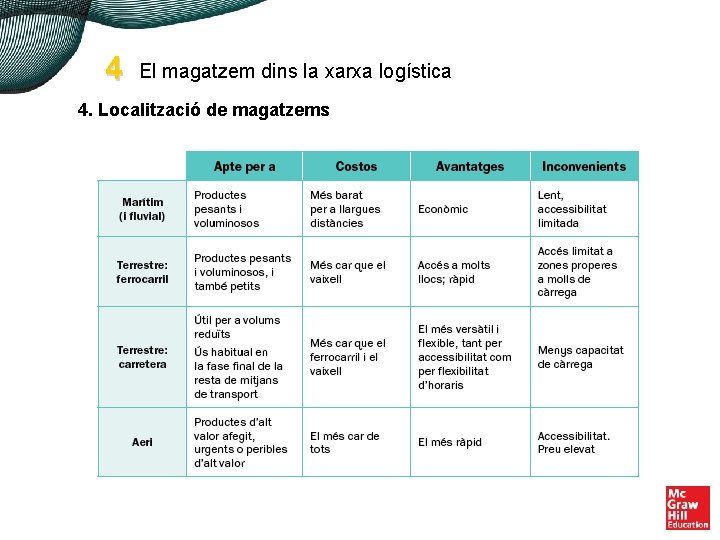 4 El magatzem dins la xarxa logística

4. Localització de magatzems

| | Apte per a | Costos | Avantatges | Inconvenients |
|---|---|---|---|---|
| Marítim (i fluvial) | Productes pesants i voluminosos | Més barat per a llargues distàncies | Econòmic | Lent, accessibilitat limitada |
| Terrestre: ferrocarril | Productes pesants i voluminosos, i també petits | Més car que el vaixell | Accés a molts llocs; ràpid | Accés limitat a zones properes a molls de càrrega |
| Terrestre: carretera | Útil per a volums reduïts Ús habitual en la fase final de la resta de mitjans de transport | Més car que el ferrocarril i el vaixell | El més versàtil i flexible, tant per accessibilitat com per flexibilitat d'horaris | Menys capacitat de càrrega |
| Aeri | Productes d'alt valor afegit, urgents o peribles d'alt valor | El més car de tots | El més ràpid | Accessibilitat. Preu elevat |

Mc Graw Hill Education